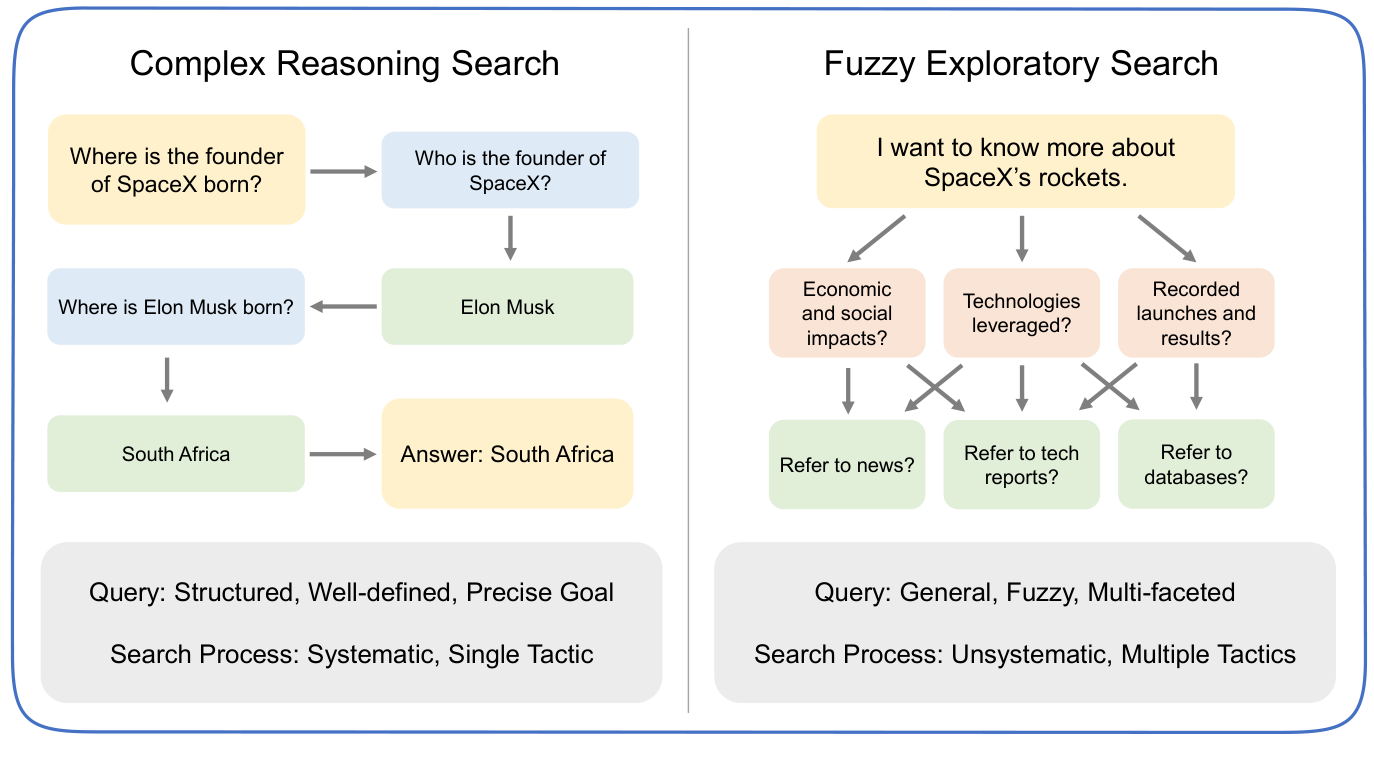 Complex Reasoning Search

Where is the founder of SpaceX born?

Who is the founder of SpaceX?

Elon Musk

Where is Elon Musk born?

South Africa

Answer: South Africa

Query: Structured, Well-defined, Precise Goal

Search Process: Systematic, Single Tactic

Fuzzy Exploratory Search

I want to know more about SpaceX's rockets.

Economic and social impacts?

Technologies leveraged?

Recorded launches and results?

Refer to news?

Refer to tech reports?

Refer to databases?

Query: General, Fuzzy, Multi-faceted

Search Process: Unsystematic, Multiple Tactics